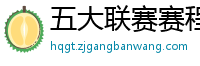 五大联赛赛程
hqgt.zjgangbanwang.com